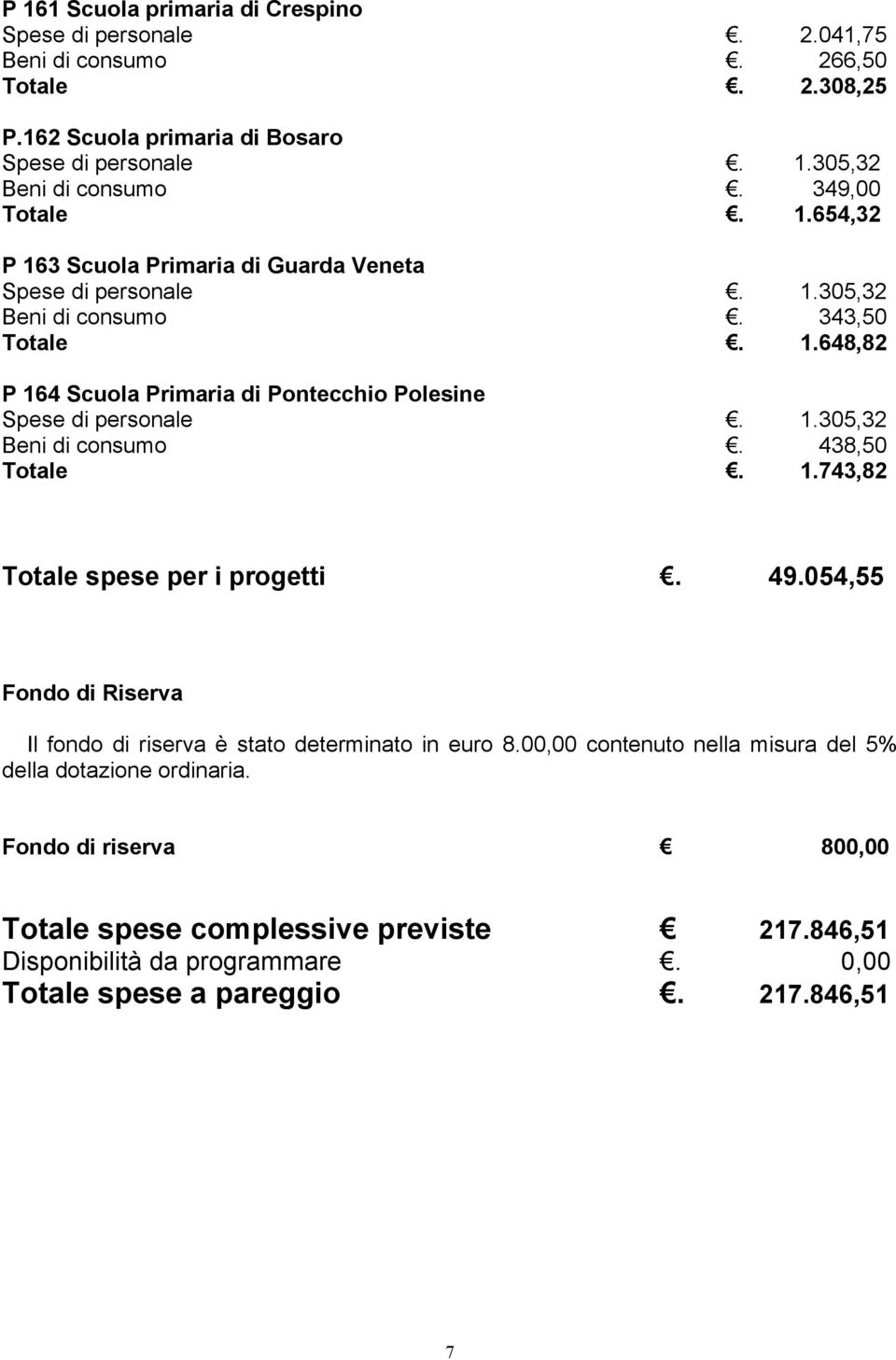 P 161 Scuola primaria di Crespino
Spese di personale €. 2.041,75
Beni di consumo €. 266,50
Totale €. 2.308,25

P.162 Scuola primaria di Bosaro
Spese di personale €. 1.305,32
Beni di consumo €. 349,00
Totale €. 1.654,32

P 163 Scuola Primaria di Guarda Veneta
Spese di personale €. 1.305,32
Beni di consumo €. 343,50
Totale €. 1.648,82

P 164 Scuola Primaria di Pontecchio Polesine
Spese di personale €. 1.305,32
Beni di consumo €. 438,50
Totale €. 1.743,82

Totale spese per i progetti €. 49.054,55

Fondo di Riserva

Il fondo di riserva è stato determinato in euro 8.00,00 contenuto nella misura del 5% della dotazione ordinaria.

Fondo di riserva € 800,00

Totale spese complessive previste € 217.846,51
Disponibilità da programmare €. 0,00
Totale spese a pareggio €. 217.846,51

7